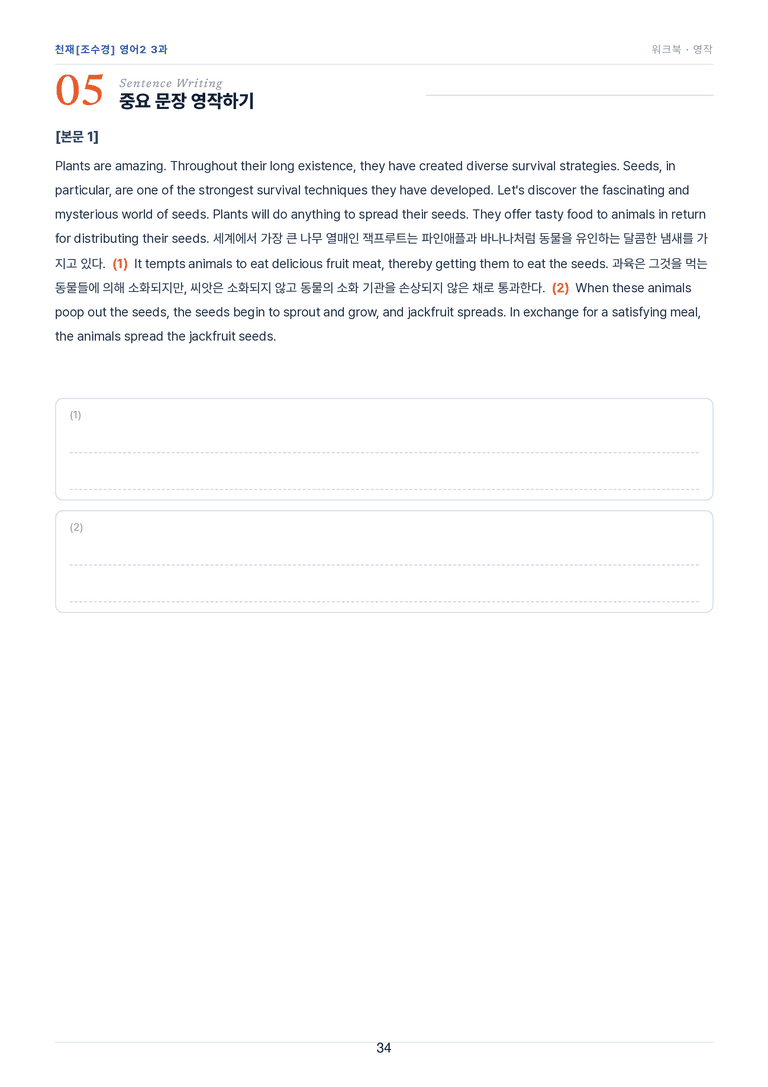 천재[조수경] 영어2 3과

워크북 · 영작

05 Sentence Writing
중요 문장 영작하기

[본문 1]

Plants are amazing. Throughout their long existence, they have created diverse survival strategies. Seeds, in particular, are one of the strongest survival techniques they have developed. Let's discover the fascinating and mysterious world of seeds. Plants will do anything to spread their seeds. They offer tasty food to animals in return for distributing their seeds. 세계에서 가장 큰 나무 열매인 잭프루트는 파인애플과 바나나처럼 동물을 유인하는 달콤한 냄새를 가지고 있다. (1) It tempts animals to eat delicious fruit meat, thereby getting them to eat the seeds. 과육은 그것을 먹는 동물들에 의해 소화되지만, 씨앗은 소화되지 않고 동물의 소화 기관을 손상되지 않은 채로 통과한다. (2) When these animals poop out the seeds, the seeds begin to sprout and grow, and jackfruit spreads. In exchange for a satisfying meal, the animals spread the jackfruit seeds.

(1)

(2)

34